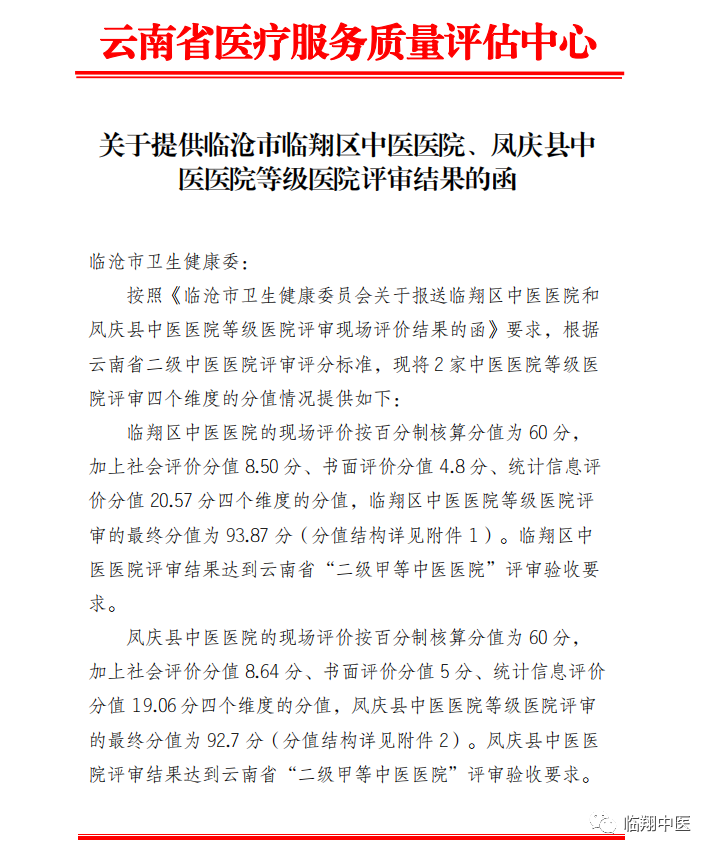 云南省医疗服务质量评估中心

关于提供临沧市临翔区中医医院、凤庆县中医医院等级医院评审结果的函

临沧市卫生健康委：

按照《临沧市卫生健康委员会关于报送临翔区中医医院和凤庆县中医医院等级医院评审现场评价结果的函》要求，根据云南省二级中医医院评审评分标准，现将2家中医医院等级医院评审四个维度的分值情况提供如下：

临翔区中医医院的现场评价按百分制核算分值为60分，加上社会评价分值8.50分、书面评价分值4.8分、统计信息评价分值20.57分四个维度的分值，临翔区中医医院等级医院评审的最终分值为93.87分（分值结构详见附件1）。临翔区中医医院评审结果达到云南省“二级甲等中医医院”评审验收要求。

凤庆县中医医院的现场评价按百分制核算分值为60分，加上社会评价分值8.64分、书面评价分值5分、统计信息评价分值19.06分四个维度的分值，凤庆县中医医院等级医院评审的最终分值为92.7分（分值结构详见附件2）。凤庆县中医医院评审结果达到云南省“二级甲等中医医院”评审验收要求。

临翔中医